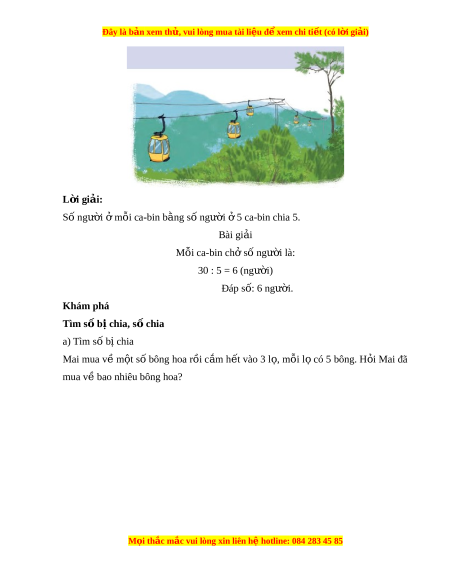 Đây là bản xem thử, vui lòng mua tài liệu để xem chi tiết (có lời giải)

Lời giải:

Số người ở mỗi ca-bin bằng số người ở 5 ca-bin chia 5.

Bài giải

Mỗi ca-bin chở số người là:

30 : 5 = 6 (người)

Đáp số: 6 người.

Khám phá

Tìm số bị chia, số chia

a) Tìm số bị chia

Mai mua về một số bông hoa rồi cắm hết vào 3 lọ, mỗi lọ có 5 bông. Hỏi Mai đã mua về bao nhiêu bông hoa?

Mọi thắc mắc vui lòng xin liên hệ hotline: 084 283 45 85